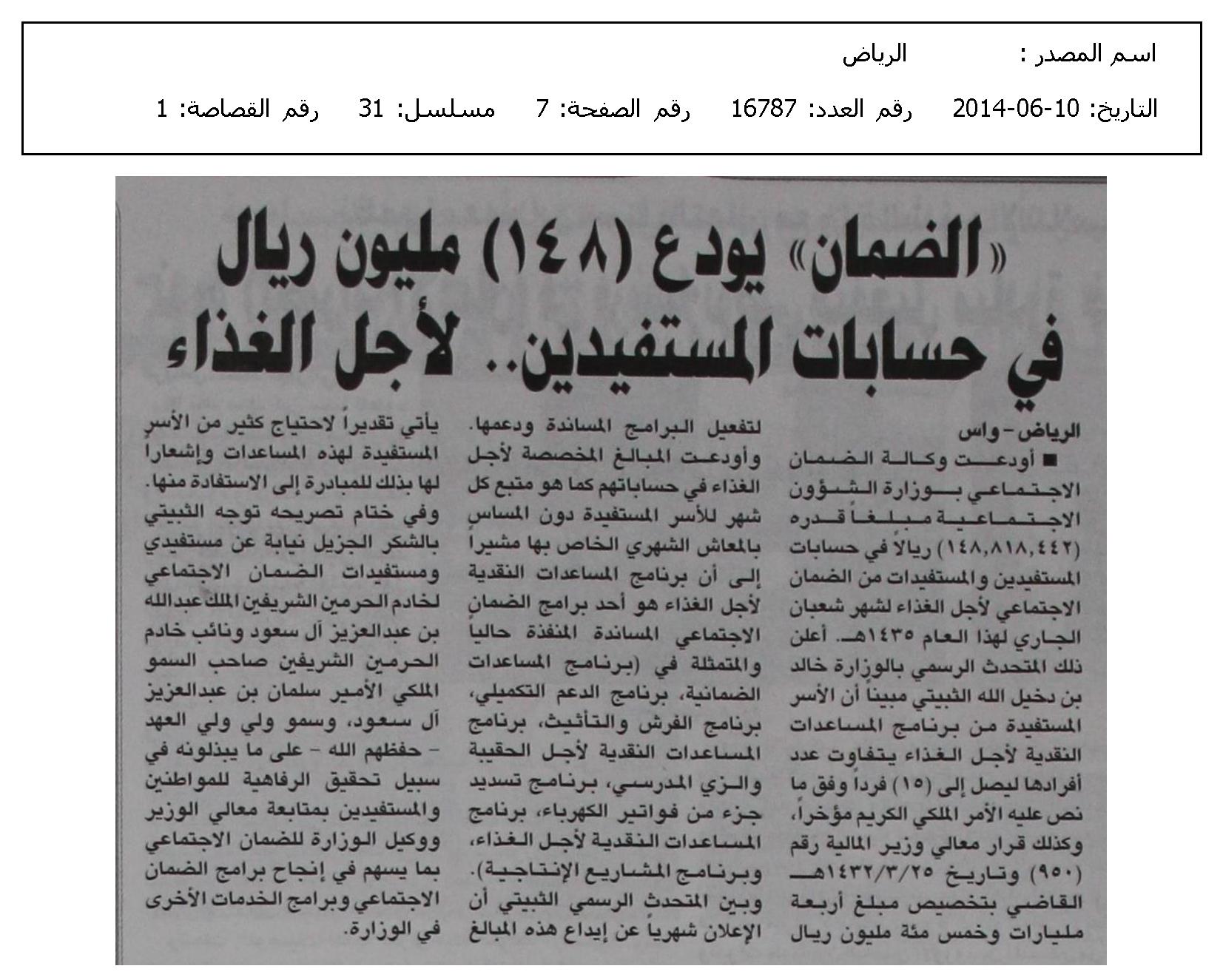 اسم المصدر : الرياض

التاريخ: 10-06-2014 رقم العدد: 16787 رقم الصفحة: 7 مسلسل: 31 رقم القصاصة: 1

«الضمان» يودع (١٤٨) مليون ريال في حسابات المستفيدين.. لأجل الغذاء

الرياض - واس

■ أودعت وكالة الضمان الاجتماعي بوزارة الشؤون الاجتماعية مبلغاً قدره (١٤٨,٨١٨,٤٤٢) ريالاً في حسابات المستفيدين والمستفيدات من الضمان الاجتماعي لأجل الغذاء لشهر شعبان الجاري لهذا العام ١٤٣٥هـ. أعلن ذلك المتحدث الرسمي بالوزارة خالد بن دخيل الله الثبيتي مبيناً أن الأسر المستفيدة من برنامج المساعدات النقدية لأجل الغذاء يتفاوت عدد أفرادها ليصل إلى (١٥) فرداً وفق ما نص عليه الأمر الملكي الكريم مؤخراً، وكذلك قرار معالي وزير المالية رقم (٩٥٠) وتاريخ ١٤٣٢/٣/٢٥هـ القاضي بتخصيص مبلغ أربعة مليارات وخمس مئة مليون ريال

لتفعيل البرامج المساندة ودعمها. وأودعت المبالغ المخصصة لأجل الغذاء في حساباتهم كما هو متبع كل شهر للأسر المستفيدة دون المساس بالمعاش الشهري الخاص بها مشيراً إلى أن برنامج المساعدات النقدية لأجل الغذاء هو أحد برامج الضمان الاجتماعي المساندة المنفذة حالياً والمتمثلة في (برنامج المساعدات الضمانية، برنامج الدعم التكميلي، برنامج الفرش والتأثيث، برنامج المساعدات النقدية لأجل الحقيبة والزي المدرسي، برنامج تسديد جزء من فواتير الكهرباء، برنامج المساعدات النقدية لأجل الغذاء، وبرنامج المشاريع الإنتاجية). وبين المتحدث الرسمي الثبيتي أن الإعلان شهرياً عن إيداع هذه المبالغ

يأتي تقديراً لاحتياج كثير من الأسر المستفيدة لهذه المساعدات وإشعارا لها بذلك للمبادرة إلى الاستفادة منها. وفي ختام تصريحه توجه الثبيتي بالشكر الجزيل نيابة عن مستفيدي ومستفيدات الضمان الاجتماعي لخادم الحرمين الشريفين الملك عبدالله بن عبدالعزيز آل سعود ونائب خادم الحرمين الشريفين صاحب السمو الملكي الأمير سلمان بن عبدالعزيز آل سعود، وسمو ولي ولي العهد - حفظهم الله - على ما يبذلونه في سبيل تحقيق الرفاهية للمواطنين والمستفيدين بمتابعة معالي الوزير ووكيل الوزارة للضمان الاجتماعي بما يسهم في إنجاح برامج الضمان الاجتماعي وبرامج الخدمات الأخرى في الوزارة.